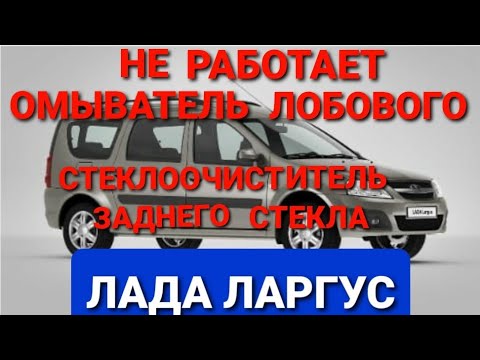 НЕ РАБОТАЕТ ОМЫВАТЕЛЬ ЛОБОВОГО

СТЕКЛООЧИСТИТЕЛЬ ЗАДНЕГО СТЕКЛА

ЛАДА ЛАРГУС